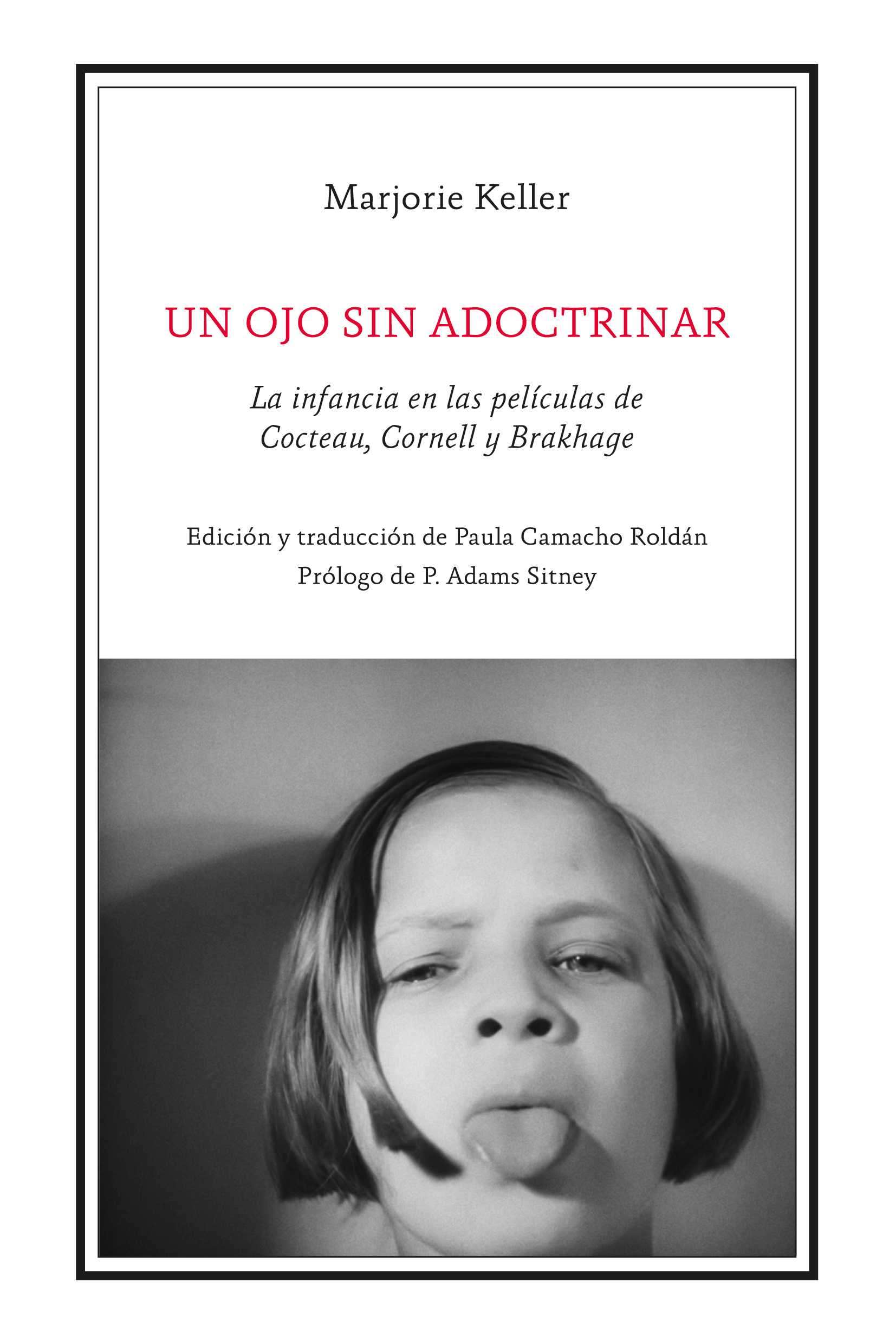 Marjorie Keller

UN OJO SIN ADOCTRINAR

La infancia en las películas de Cocteau, Cornell y Brakhage

Edición y traducción de Paula Camacho Roldán
Prólogo de P. Adams Sitney